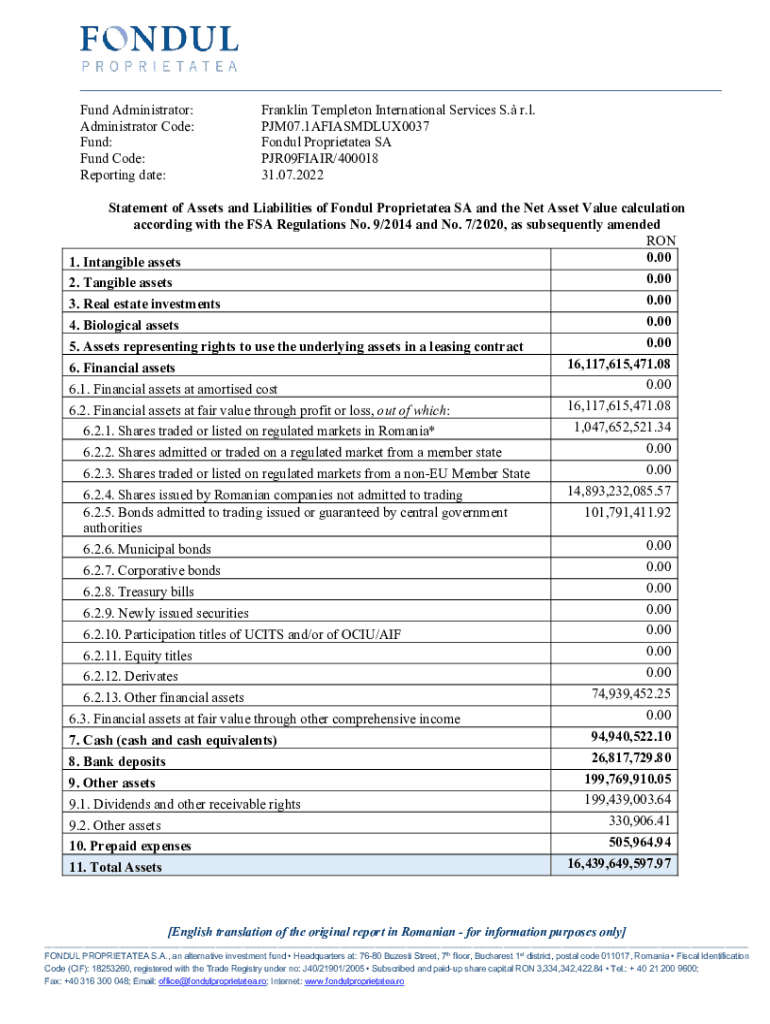 FONDUL
PROPRIETATEA

Fund Administrator: Franklin Templeton International Services S.à r.l.
Administrator Code: PJM07.1AFIASMDLUX0037
Fund: Fondul Proprietatea SA
Fund Code: PJR09FIAIR/400018
Reporting date: 31.07.2022

Statement of Assets and Liabilities of Fondul Proprietatea SA and the Net Asset Value calculation according with the FSA Regulations No. 9/2014 and No. 7/2020, as subsequently amended

| | RON |
|---|---|
| 1. Intangible assets | 0.00 |
| 2. Tangible assets | 0.00 |
| 3. Real estate investments | 0.00 |
| 4. Biological assets | 0.00 |
| 5. Assets representing rights to use the underlying assets in a leasing contract | 0.00 |
| 6. Financial assets | 16,117,615,471.08 |
| 6.1. Financial assets at amortised cost | 0.00 |
| 6.2. Financial assets at fair value through profit or loss, out of which: | 16,117,615,471.08 |
| 6.2.1. Shares traded or listed on regulated markets in Romania* | 1,047,652,521.34 |
| 6.2.2. Shares admitted or traded on a regulated market from a member state | 0.00 |
| 6.2.3. Shares traded or listed on regulated markets from a non-EU Member State | 0.00 |
| 6.2.4. Shares issued by Romanian companies not admitted to trading | 14,893,232,085.57 |
| 6.2.5. Bonds admitted to trading issued or guaranteed by central government authorities | 101,791,411.92 |
| 6.2.6. Municipal bonds | 0.00 |
| 6.2.7. Corporative bonds | 0.00 |
| 6.2.8. Treasury bills | 0.00 |
| 6.2.9. Newly issued securities | 0.00 |
| 6.2.10. Participation titles of UCITS and/or of OCIU/AIF | 0.00 |
| 6.2.11. Equity titles | 0.00 |
| 6.2.12. Derivates | 0.00 |
| 6.2.13. Other financial assets | 74,939,452.25 |
| 6.3. Financial assets at fair value through other comprehensive income | 0.00 |
| 7. Cash (cash and cash equivalents) | 94,940,522.10 |
| 8. Bank deposits | 26,817,729.80 |
| 9. Other assets | 199,769,910.05 |
| 9.1. Dividends and other receivable rights | 199,439,003.64 |
| 9.2. Other assets | 330,906.41 |
| 10. Prepaid expenses | 505,964.94 |
| 11. Total Assets | 16,439,649,597.97 |

[English translation of the original report in Romanian - for information purposes only]

FONDUL PROPRIETATEA S.A., an alternative investment fund • Headquarters at: 76-80 Buzesti Street, 7th floor, Bucharest 1st district, postal code 011017, Romania • Fiscal Identification Code (CIF): 18253260, registered with the Trade Registry under no: J40/21901/2005 • Subscribed and paid-up share capital RON 3,334,342,422.84 • Tel.: + 40 21 200 9600; Fax: +40 316 300 048; Email: office@fondulproprietatea.ro; Internet: www.fondulproprietatea.ro